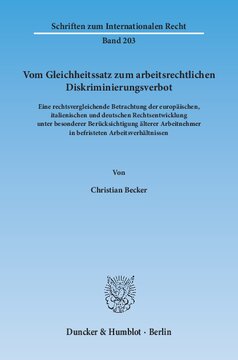 Schriften zum Internationalen Recht

Band 203

Vom Gleichheitssatz zum arbeitsrechtlichen Diskriminierungsverbot

Eine rechtsvergleichende Betrachtung der europäischen, italienischen und deutschen Rechtsentwicklung unter besonderer Berücksichtigung älterer Arbeitnehmer in befristeten Arbeitsverhältnissen

Von

Christian Becker

Duncker & Humblot · Berlin